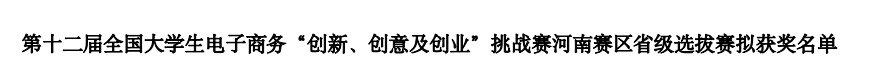 第十二届全国大学生电子商务“创新、创意及创业”挑战赛河南赛区省级选拔赛拟获奖名单